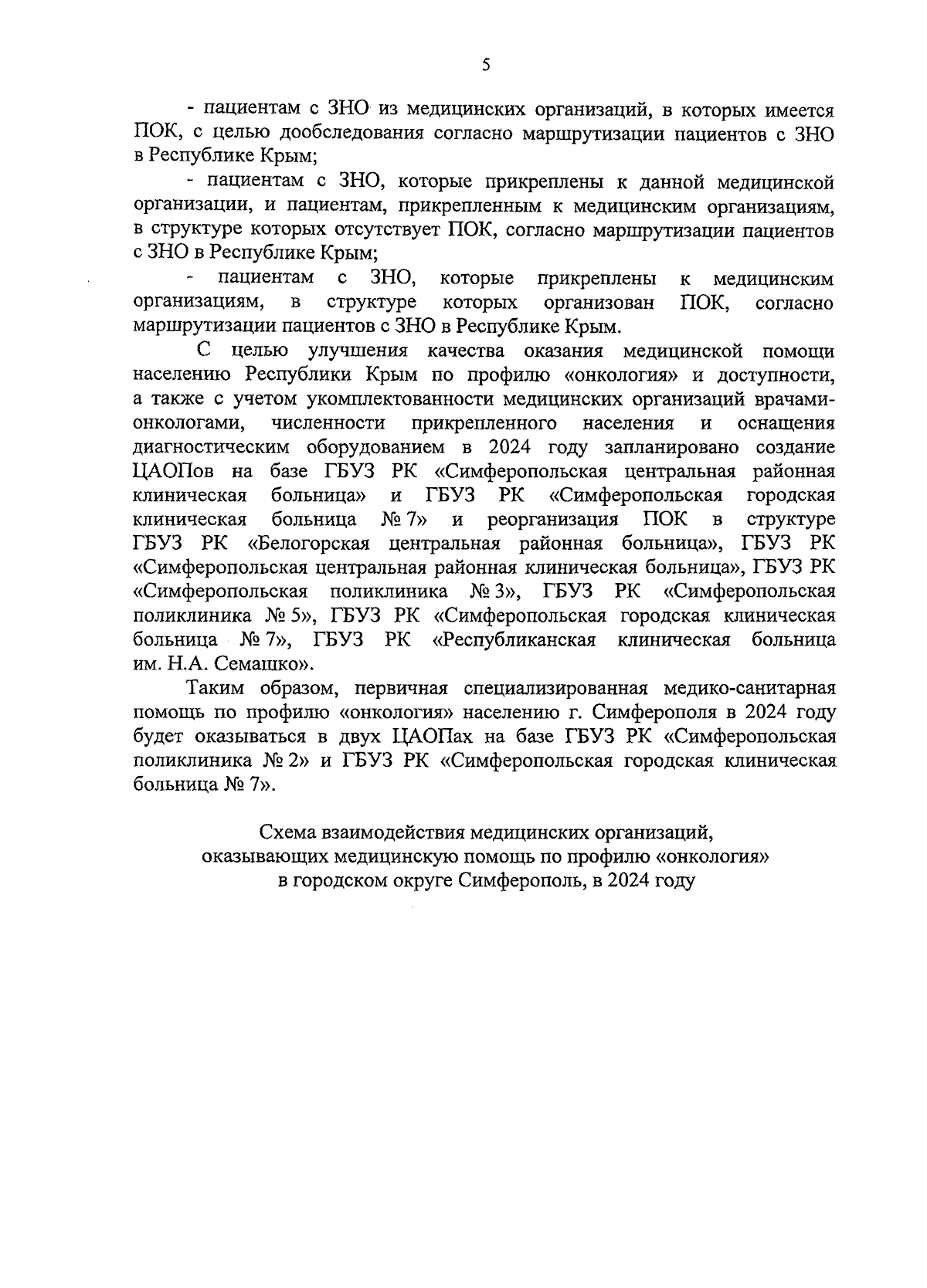 5

- пациентам с ЗНО из медицинских организаций, в которых имеется ПОК, с целью дообследования согласно маршрутизации пациентов с ЗНО в Республике Крым;

- пациентам с ЗНО, которые прикреплены к данной медицинской организации, и пациентам, прикрепленным к медицинским организациям, в структуре которых отсутствует ПОК, согласно маршрутизации пациентов с ЗНО в Республике Крым;

- пациентам с ЗНО, которые прикреплены к медицинским организациям, в структуре которых организован ПОК, согласно маршрутизации пациентов с ЗНО в Республике Крым.

С целью улучшения качества оказания медицинской помощи населению Республики Крым по профилю «онкология» и доступности, а также с учетом укомплектованности медицинских организаций врачами-онкологами, численности прикрепленного населения и оснащения диагностическим оборудованием в 2024 году запланировано создание ЦАОПов на базе ГБУЗ РК «Симферопольская центральная районная клиническая больница» и ГБУЗ РК «Симферопольская городская клиническая больница № 7» и реорганизация ПОК в структуре ГБУЗ РК «Белогорская центральная районная больница», ГБУЗ РК «Симферопольская центральная районная клиническая больница», ГБУЗ РК «Симферопольская поликлиника № 3», ГБУЗ РК «Симферопольская поликлиника № 5», ГБУЗ РК «Симферопольская городская клиническая больница № 7», ГБУЗ РК «Республиканская клиническая больница им. Н.А. Семашко».

Таким образом, первичная специализированная медико-санитарная помощь по профилю «онкология» населению г. Симферополя в 2024 году будет оказываться в двух ЦАОПах на базе ГБУЗ РК «Симферопольская поликлиника № 2» и ГБУЗ РК «Симферопольская городская клиническая больница № 7».

Схема взаимодействия медицинских организаций, оказывающих медицинскую помощь по профилю «онкология» в городском округе Симферополь, в 2024 году